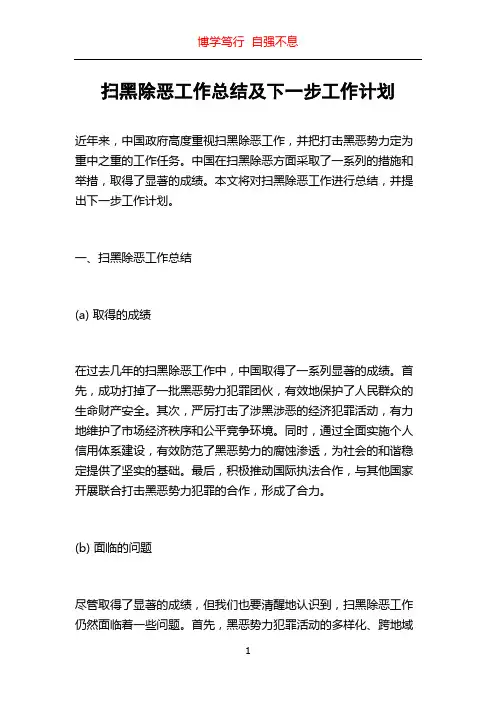 博学笃行 自强不息

扫黑除恶工作总结及下一步工作计划

近年来，中国政府高度重视扫黑除恶工作，并把打击黑恶势力定为重中之重的工作任务。中国在扫黑除恶方面采取了一系列的措施和举措，取得了显著的成绩。本文将对扫黑除恶工作进行总结，并提出下一步工作计划。

一、扫黑除恶工作总结

(a) 取得的成绩

在过去几年的扫黑除恶工作中，中国取得了一系列显著的成绩。首先，成功打掉了一批黑恶势力犯罪团伙，有效地保护了人民群众的生命财产安全。其次，严厉打击了涉黑涉恶的经济犯罪活动，有力地维护了市场经济秩序和公平竞争环境。同时，通过全面实施个人信用体系建设，有效防范了黑恶势力的腐蚀渗透，为社会的和谐稳定提供了坚实的基础。最后，积极推动国际执法合作，与其他国家开展联合打击黑恶势力犯罪的合作，形成了合力。

(b) 面临的问题

尽管取得了显著的成绩，但我们也要清醒地认识到，扫黑除恶工作仍然面临着一些问题。首先，黑恶势力犯罪活动的多样化、跨地域

1